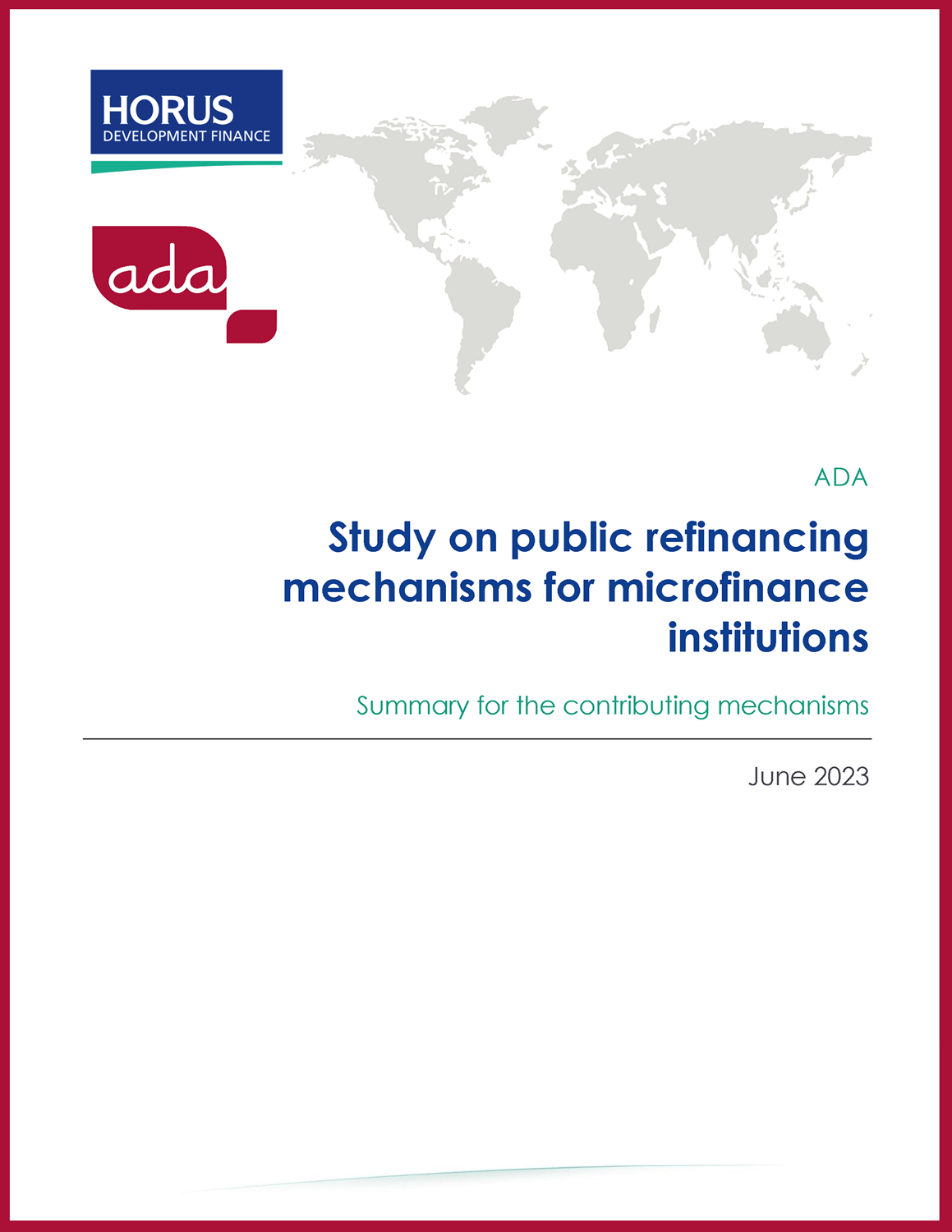 HORUS
DEVELOPMENT FINANCE

ada

ADA

Study on public refinancing mechanisms for microfinance institutions

Summary for the contributing mechanisms

June 2023